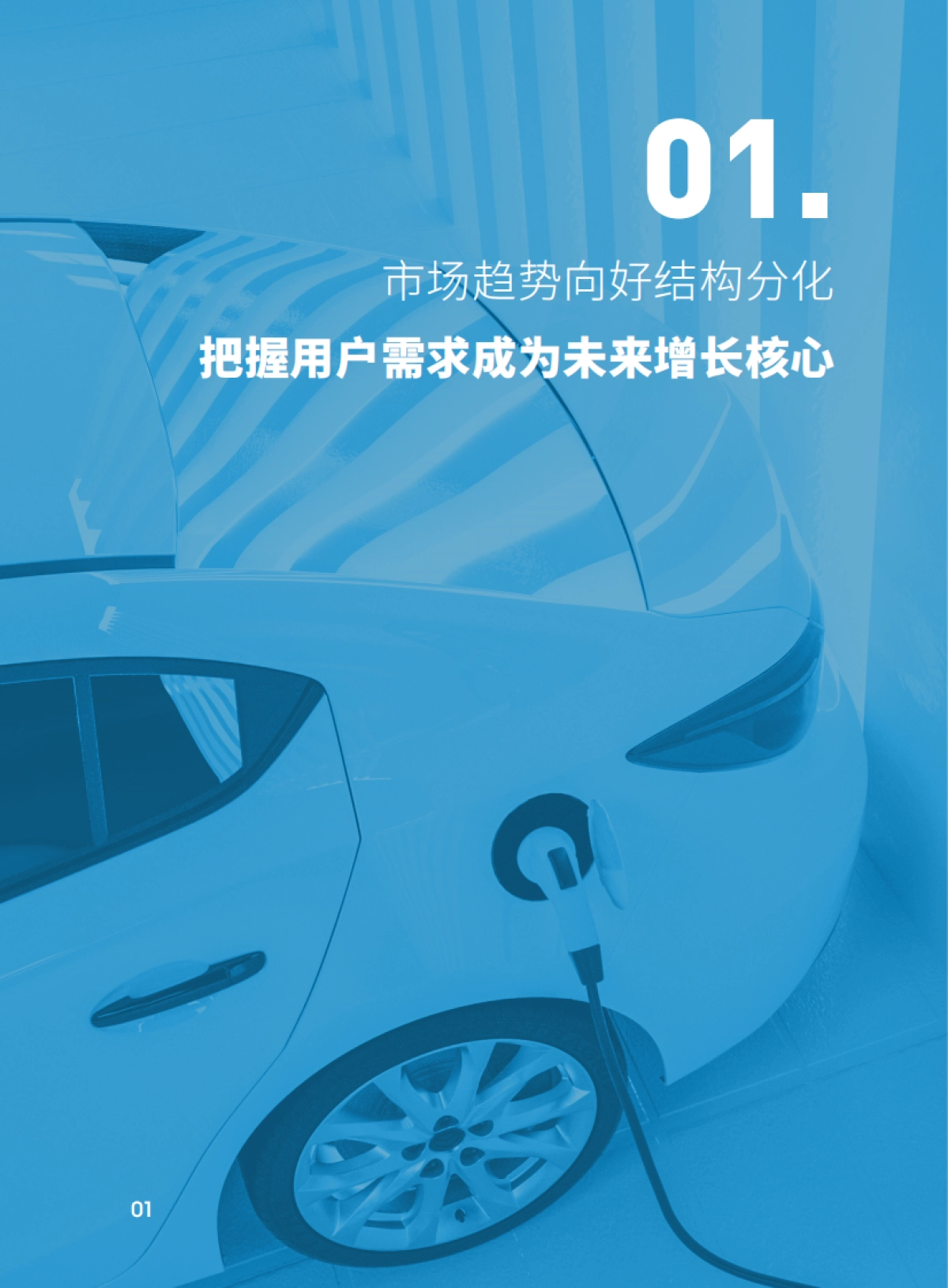 01.

市场趋势向好结构分化

把握用户需求成为未来增长核心

01